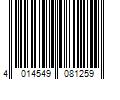 4 014549 081259